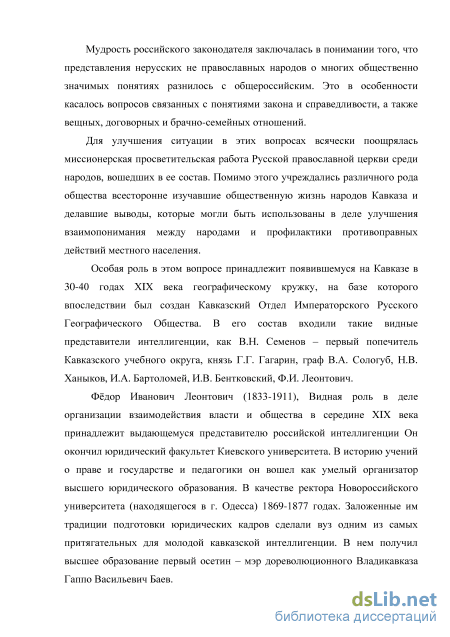 Мудрость российского законодателя заключалась в понимании того, что представления нерусских не православных народов о многих общественно значимых понятиях разнилось с общероссийским. Это в особенности касалось вопросов связанных с понятиями закона и справедливости, а также вещных, договорных и брачно-семейных отношений.

Для улучшения ситуации в этих вопросах всячески поощрялась миссионерская просветительская работа Русской православной церкви среди народов, вошедших в ее состав. Помимо этого учреждались различного рода общества всесторонне изучавшие общественную жизнь народов Кавказа и делавшие выводы, которые могли быть использованы в деле улучшения взаимопонимания между народами и профилактики противоправных действий местного населения.

Особая роль в этом вопросе принадлежит появившемуся на Кавказе в 30-40 годах XIX века географическому кружку, на базе которого впоследствии был создан Кавказский Отдел Императорского Русского Географического Общества. В его состав входили такие видные представители интеллигенции, как В.Н. Семенов – первый попечитель Кавказского учебного округа, князь Г.Г. Гагарин, граф В.А. Сологуб, Н.В. Ханыков, И.А. Бартоломей, И.В. Бентковский, Ф.И. Леонтович.

Фёдор Иванович Леонтович (1833-1911), Видная роль в деле организации взаимодействия власти и общества в середине XIX века принадлежит выдающемуся представителю российской интеллигенции Он окончил юридический факультет Киевского университета. В историю учений о праве и государстве и педагогики он вошел как умелый организатор высшего юридического образования. В качестве ректора Новороссийского университета (находящегося в г. Одесса) 1869-1877 годах. Заложенные им традиции подготовки юридических кадров сделали вуз одним из самых притягательных для молодой кавказской интеллигенции. В нем получил высшее образование первый осетин – мэр дореволюционного Владикавказа Гаппо Васильевич Баев.

dsLib.net
библиотека диссертаций